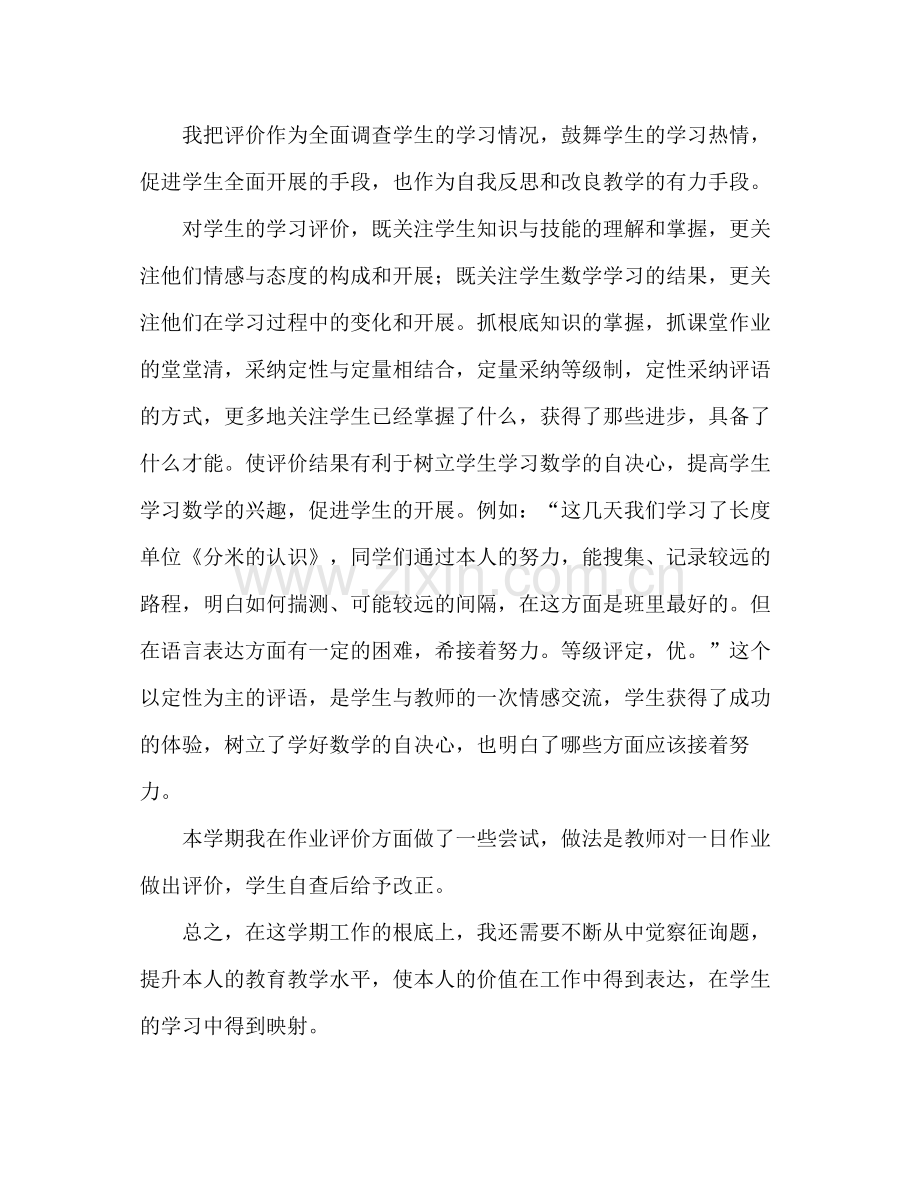 我把评价作为全面调查学生的学习情况，鼓舞学生的学习热情，促进学生全面开展的手段，也作为自我反思和改良教学的有力手段。

对学生的学习评价，既关注学生知识与技能的理解和掌握，更关注他们情感与态度的构成和开展；既关注学生数学学习的结果，更关注他们在学习过程中的变化和开展。抓根底知识的掌握，抓课堂作业的堂堂清，采纳定性与定量相结合，定量采纳等级制，定性采纳评语的方式，更多地关注学生已经掌握了什么，获得了那些进步，具备了什么才能。使评价结果有利于树立学生学习数学的自决心，提高学生学习数学的兴趣，促进学生的开展。例如：“这几天我们学习了长度单位《分米的认识》，同学们通过本人的努力，能搜集、记录较远的路程，明白如何揣测、可能较远的间隔，在这方面是班里最好的。但在语言表达方面有一定的困难，希接着努力。等级评定，优。”这个以定性为主的评语，是学生与教师的一次情感交流，学生获得了成功的体验，树立了学好数学的自决心，也明白了哪些方面应该接着努力。

本学期我在作业评价方面做了一些尝试，做法是教师对一日作业做出评价，学生自查后给予改正。

总之，在这学期工作的根底上，我还需要不断从中觉察征询题，提升本人的教育教学水平，使本人的价值在工作中得到表达，在学生的学习中得到映射。

www.zixin.com.cn